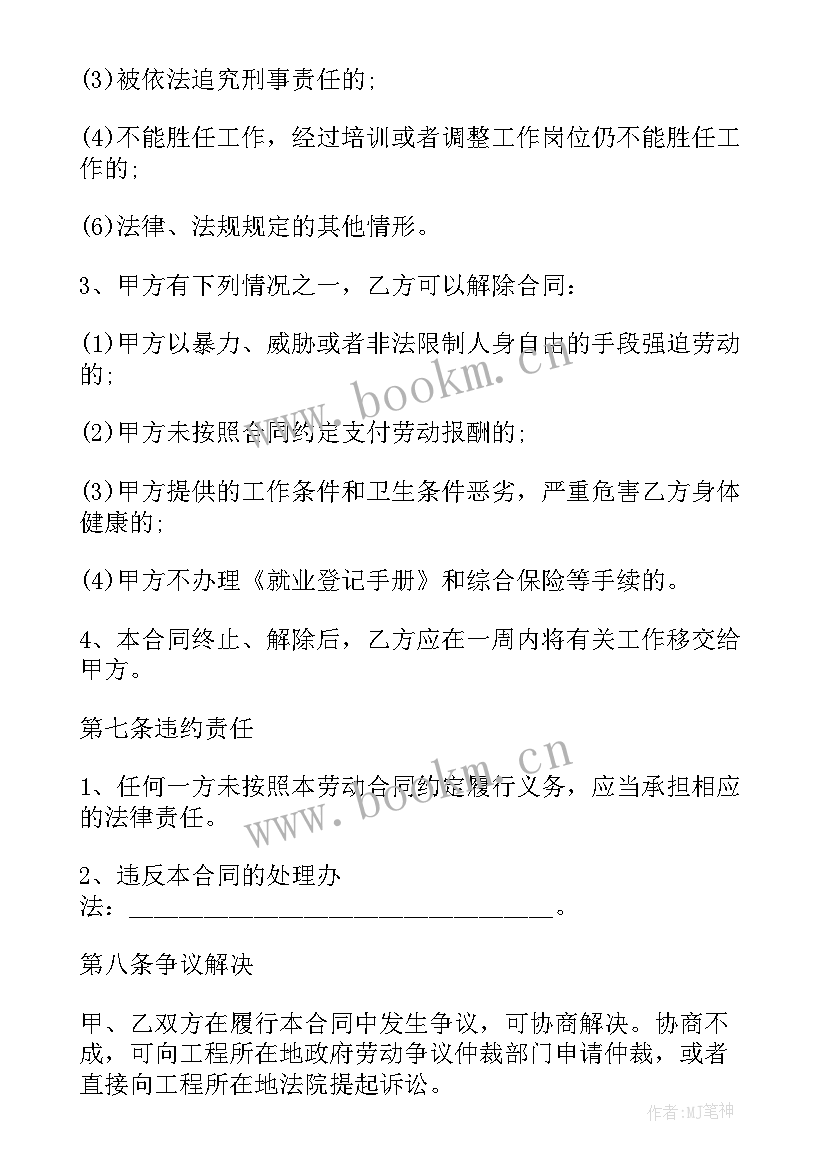 (3)被依法追究刑事责任的;

(4)不能胜任工作，经过培训或者调整工作岗位仍不能胜任工作的;

(6)法律、法规规定的其他情形。

3、甲方有下列情况之一，乙方可以解除合同：

(1)甲方以暴力、威胁或者非法限制人身自由的手段强迫劳动的;

(2)甲方未按照合同约定支付劳动报酬的;

(3)甲方提供的工作条件和卫生条件恶劣，严重危害乙方身体健康的;

(4)甲方不办理《就业登记手册》和综合保险等手续的。

4、本合同终止、解除后，乙方应在一周内将有关工作移交给甲方。

第七条违约责任

1、任何一方未按照本劳动合同约定履行义务，应当承担相应的法律责任。

2、违反本合同的处理办法：________________________________。

第八条争议解决

甲、乙双方在履行本合同中发生争议，可协商解决。协商不成，可向工程所在地政府劳动争议仲裁部门申请仲裁，或者直接向工程所在地法院提起诉讼。

www.bookm.cn

www.bookm.cn

作者:MJ笔神